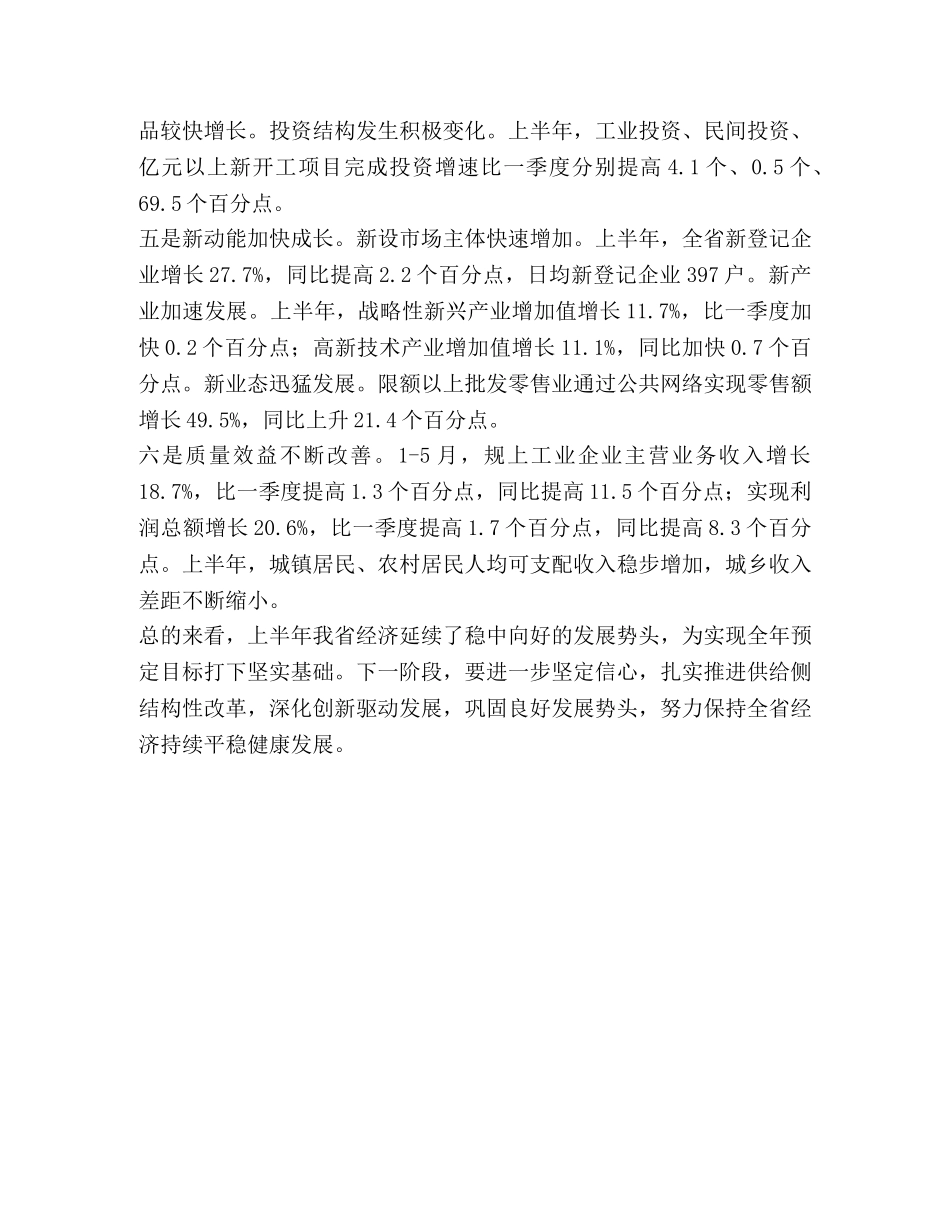 品较快增长。投资结构发生积极变化。上半年，工业投资、民间投资、亿元以上新开工项目完成投资增速比一季度分别提高 4.1 个、0.5 个、69.5 个百分点。

五是新动能加快成长。新设市场主体快速增加。上半年，全省新登记企业增长 27.7%，同比提高 2.2 个百分点，日均新登记企业 397 户。新产业加速发展。上半年，战略性新兴产业增加值增长 11.7%，比一季度加快 0.2 个百分点；高新技术产业增加值增长 11.1%，同比加快 0.7 个百分点。新业态迅猛发展。限额以上批发零售业通过公共网络实现零售额增长 49.5%，同比上升 21.4 个百分点。

六是质量效益不断改善。1-5 月，规上工业企业主营业务收入增长 18.7%，比一季度提高 1.3 个百分点，同比提高 11.5 个百分点；实现利润总额增长 20.6%，比一季度提高 1.7 个百分点，同比提高 8.3 个百分点。上半年，城镇居民、农村居民人均可支配收入稳步增加，城乡收入差距不断缩小。

总的来看，上半年我省经济延续了稳中向好的发展势头，为实现全年预定目标打下坚实基础。下一阶段，要进一步坚定信心，扎实推进供给侧结构性改革，深化创新驱动发展，巩固良好发展势头，努力保持全省经济持续平稳健康发展。